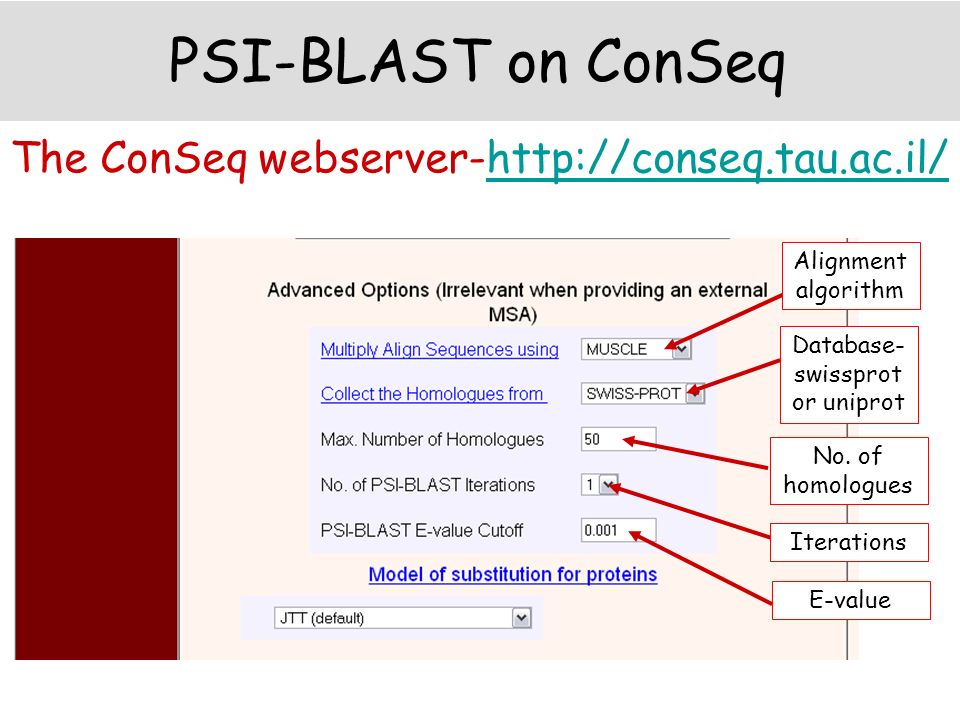 PSI-BLAST on ConSeq

The ConSeq webserver-http://conseq.tau.ac.il/

Advanced Options (Irrelevant when providing an external MSA)

Multiply Align Sequences using MUSCLE

Collect the Homologues from SWISS-PROT

Max. Number of Homologues 50

No. of PSI-BLAST Iterations 1

PSI-BLAST E-value Cutoff 0.001

Model of substitution for proteins

JTT (default)

Alignment algorithm

Database-swissprot or uniprot

No. of homologues

Iterations

E-value